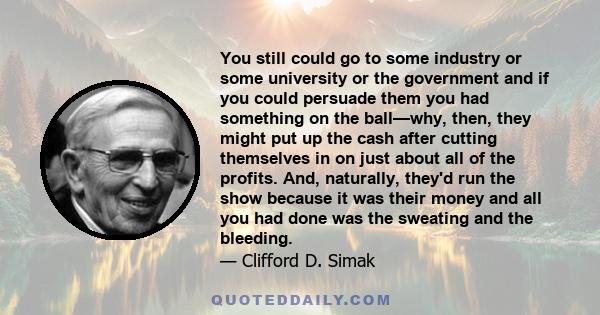 You still could go to some industry or some university or the government and if you could persuade them you had something on the ball—why, then, they might put up the cash after cutting themselves in on just about all of the profits. And, naturally, they'd run the show because it was their money and all you had done was the sweating and the bleeding.

— Clifford D. Simak

QUOTEDDAILY.COM